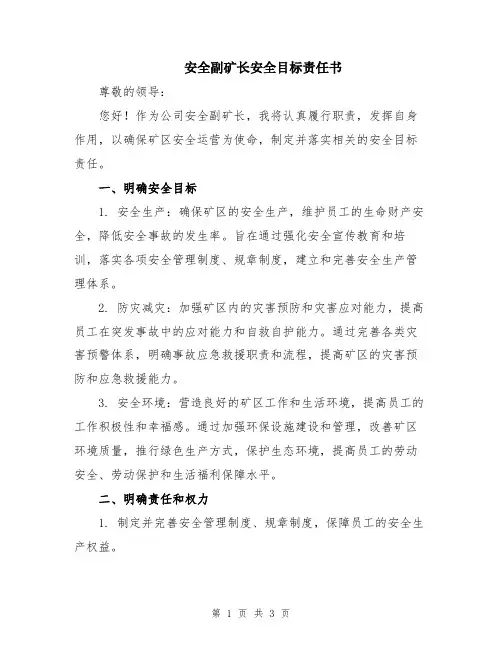 安全副矿长安全目标责任书

尊敬的领导：

您好！作为公司安全副矿长，我将认真履行职责，发挥自身作用，以确保矿区安全运营为使命，制定并落实相关的安全目标责任。

一、明确安全目标

1. 安全生产：确保矿区的安全生产，维护员工的生命财产安全，降低安全事故的发生率。旨在通过强化安全宣传教育和培训，落实各项安全管理制度、规章制度，建立和完善安全生产管理体系。

2. 防灾减灾：加强矿区内的灾害预防和灾害应对能力，提高员工在突发事故中的应对能力和自救自护能力。通过完善各类灾害预警体系，明确事故应急救援职责和流程，提高矿区的灾害预防和应急救援能力。

3. 安全环境：营造良好的矿区工作和生活环境，提高员工的工作积极性和幸福感。通过加强环保设施建设和管理，改善矿区环境质量，推行绿色生产方式，保护生态环境，提高员工的劳动安全、劳动保护和生活福利保障水平。

二、明确责任和权力

1. 制定并完善安全管理制度、规章制度，保障员工的安全生产权益。

第 1 页 共 3 页